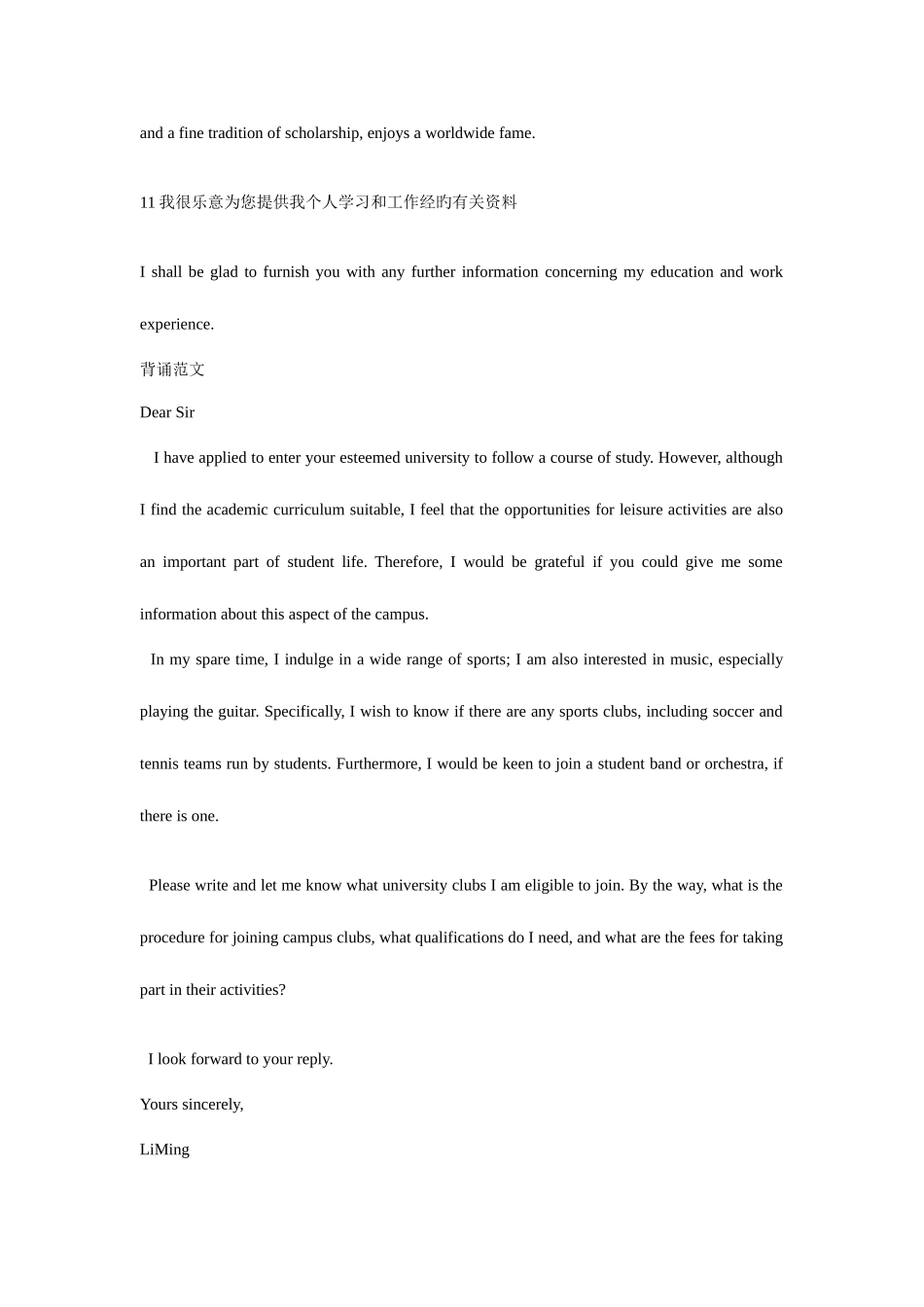 and a fine tradition of scholarship, enjoys a worldwide fame.

11 我很乐意为您提供我个人学习和工作经旳有关资料

I shall be glad to furnish you with any further information concerning my education and work experience.

背诵范文

Dear Sir

I have applied to enter your esteemed university to follow a course of study. However, although I find the academic curriculum suitable, I feel that the opportunities for leisure activities are also an important part of student life. Therefore, I would be grateful if you could give me some information about this aspect of the campus.

In my spare time, I indulge in a wide range of sports; I am also interested in music, especially playing the guitar. Specifically, I wish to know if there are any sports clubs, including soccer and tennis teams run by students. Furthermore, I would be keen to join a student band or orchestra, if there is one.

Please write and let me know what university clubs I am eligible to join. By the way, what is the procedure for joining campus clubs, what qualifications do I need, and what are the fees for taking part in their activities?

I look forward to your reply.

Yours sincerely,

LiMing